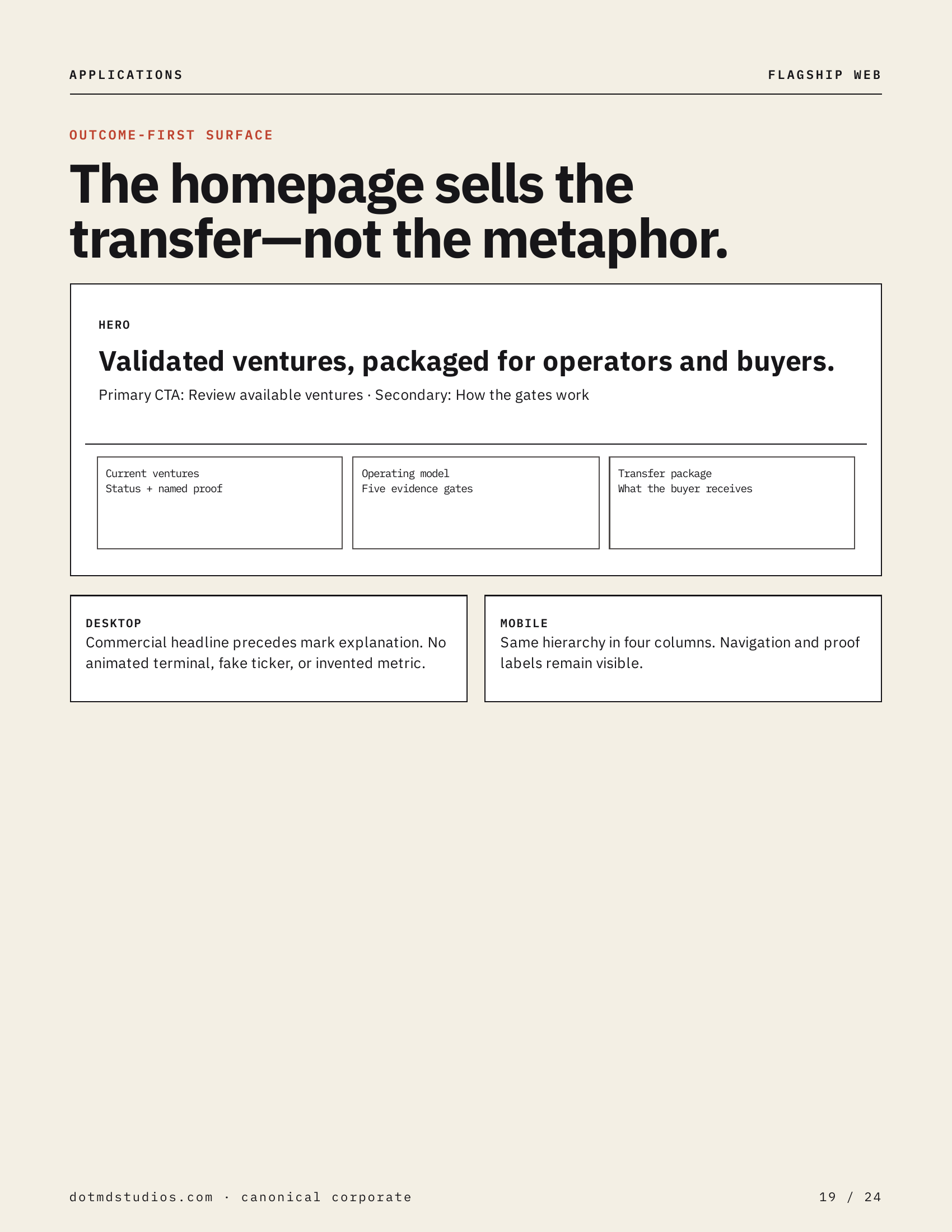 APPLICATIONS

FLAGSHIP WEB

OUTCOME-FIRST SURFACE

The homepage sells the transfer—not the metaphor.

HERO

Validated ventures, packaged for operators and buyers.

Primary CTA: Review available ventures · Secondary: How the gates work

Current ventures
Status + named proof

Operating model
Five evidence gates

Transfer package
What the buyer receives

DESKTOP
Commercial headline precedes mark explanation. No animated terminal, fake ticker, or invented metric.

MOBILE
Same hierarchy in four columns. Navigation and proof labels remain visible.

dotmdstudios.com · canonical corporate

19 / 24